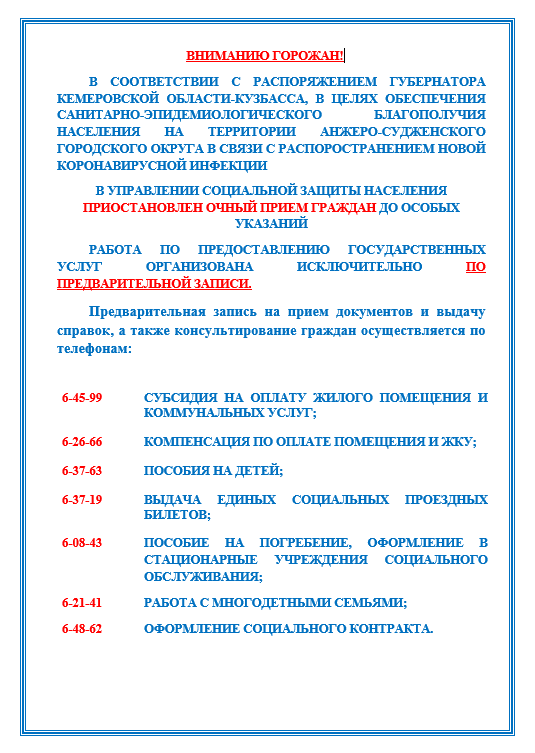 ВНИМАНИЮ ГОРОЖАН!

В СООТВЕТСТВИИ С РАСПОРЯЖЕНИЕМ ГУБЕРНАТОРА КЕМЕРОВСКОЙ ОБЛАСТИ-КУЗБАССА, В ЦЕЛЯХ ОБЕСПЕЧЕНИЯ САНИТАРНО-ЭПИДЕМИОЛОГИЧЕСКОГО БЛАГОПОЛУЧИЯ НАСЕЛЕНИЯ НА ТЕРРИТОРИИ АНЖЕРО-СУДЖЕНСКОГО ГОРОДСКОГО ОКРУГА В СВЯЗИ С РАСПОРОСТРАНЕНИЕМ НОВОЙ КОРОНАВИРУСНОЙ ИНФЕКЦИИ

В УПРАВЛЕНИИ СОЦИАЛЬНОЙ ЗАЩИТЫ НАСЕЛЕНИЯ ПРИОСТАНОВЛЕН ОЧНЫЙ ПРИЕМ ГРАЖДАН ДО ОСОБЫХ УКАЗАНИЙ

РАБОТА ПО ПРЕДОСТАВЛЕНИЮ ГОСУДАРСТВЕННЫХ УСЛУГ ОРГАНИЗОВАНА ИСКЛЮЧИТЕЛЬНО ПО ПРЕДВАРИТЕЛЬНОЙ ЗАПИСИ.

Предварительная запись на прием документов и выдачу справок, а также консультирование граждан осуществляется по телефонам:

6-45-99 СУБСИДИЯ НА ОПЛАТУ ЖИЛОГО ПОМЕЩЕНИЯ И КОММУНАЛЬНЫХ УСЛУГ;

6-26-66 КОМПЕНСАЦИЯ ПО ОПЛАТЕ ПОМЕЩЕНИЯ И ЖКУ;

6-37-63 ПОСОБИЯ НА ДЕТЕЙ;

6-37-19 ВЫДАЧА ЕДИНЫХ СОЦИАЛЬНЫХ ПРОЕЗДНЫХ БИЛЕТОВ;

6-08-43 ПОСОБИЕ НА ПОГРЕБЕНИЕ, ОФОРМЛЕНИЕ В СТАЦИОНАРНЫЕ УЧРЕЖДЕНИЯ СОЦИАЛЬНОГО ОБСЛУЖИВАНИЯ;

6-21-41 РАБОТА С МНОГОДЕТНЫМИ СЕМЬЯМИ;

6-48-62 ОФОРМЛЕНИЕ СОЦИАЛЬНОГО КОНТРАКТА.